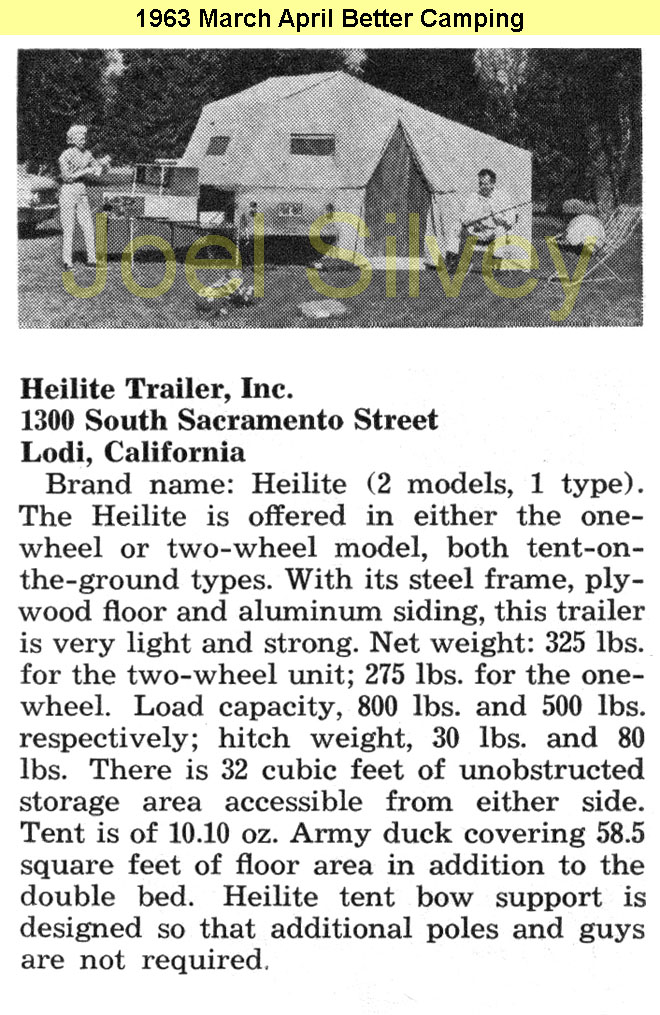 1963 March April Better Camping

Joel Silvey

**Heilite Trailer, Inc.**
**1300 South Sacramento Street**
**Lodi, California**

Brand name: Heilite (2 models, 1 type). The Heilite is offered in either the one-wheel or two-wheel model, both tent-on-the-ground types. With its steel frame, plywood floor and aluminum siding, this trailer is very light and strong. Net weight: 325 lbs. for the two-wheel unit; 275 lbs. for the one-wheel. Load capacity, 800 lbs. and 500 lbs. respectively; hitch weight, 30 lbs. and 80 lbs. There is 32 cubic feet of unobstructed storage area accessible from either side. Tent is of 10.10 oz. Army duck covering 58.5 square feet of floor area in addition to the double bed. Heilite tent bow support is designed so that additional poles and guys are not required.